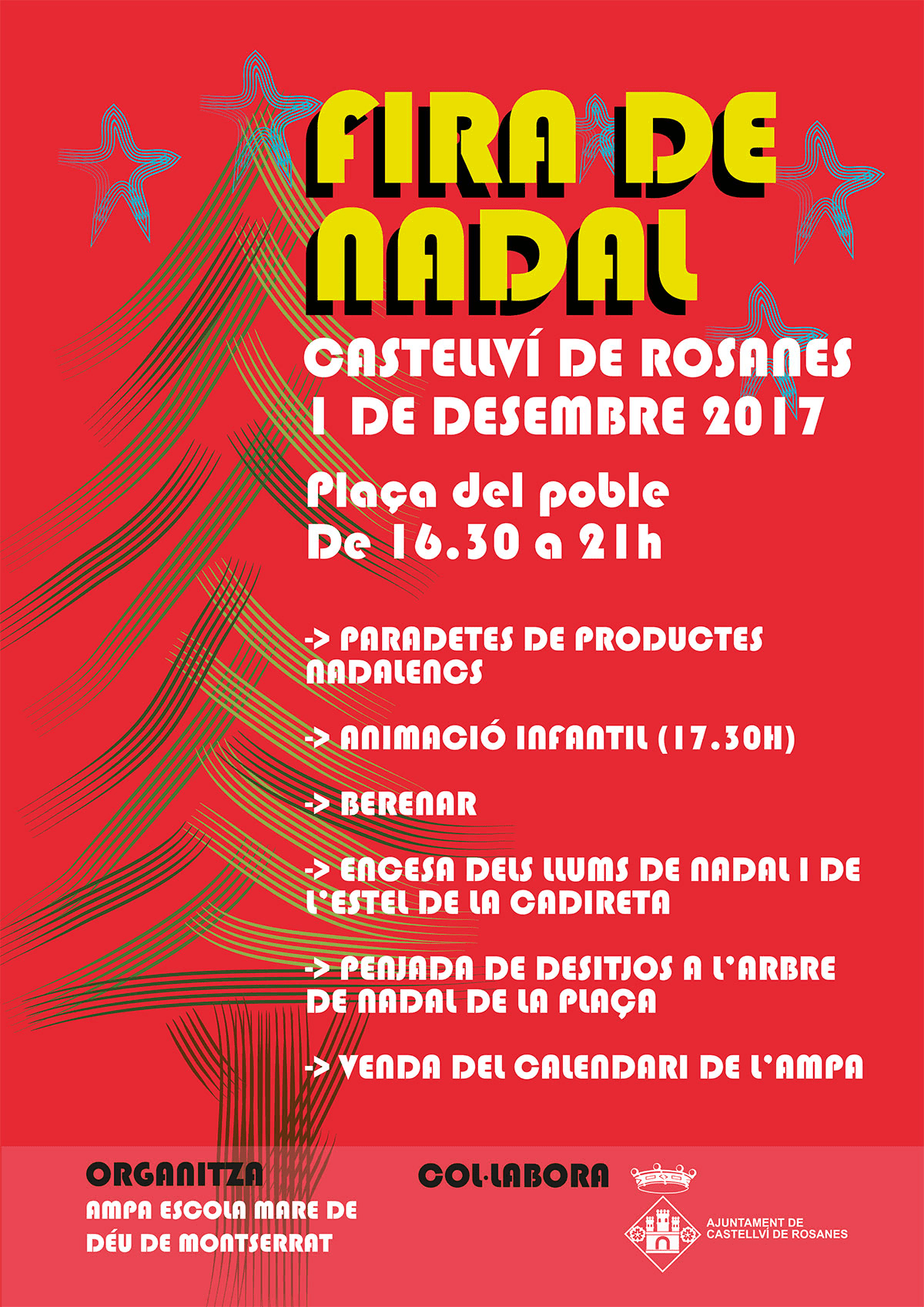 FIRA DE NADAL

CASTELLVÍ DE ROSANES
1 DE DESEMBRE 2017

Plaça del poble
De 16.30 a 21h

-> PARADETES DE PRODUCTES NADALENCS

-> ANIMACIÓ INFANTIL (17.30H)

-> BERENAR

-> ENCESA DELS LLUMS DE NADAL I DE L'ESTEL DE LA CADIRETA

-> PENJADA DE DESITJOS A L'ARBRE DE NADAL DE LA PLAÇA

-> VENDA DEL CALENDARI DE L'AMPA

ORGANITZA
AMPA ESCOLA MARE DE DÉU DE MONTSERRAT

COL·LABORA

AJUNTAMENT DE CASTELLVÍ DE ROSANES